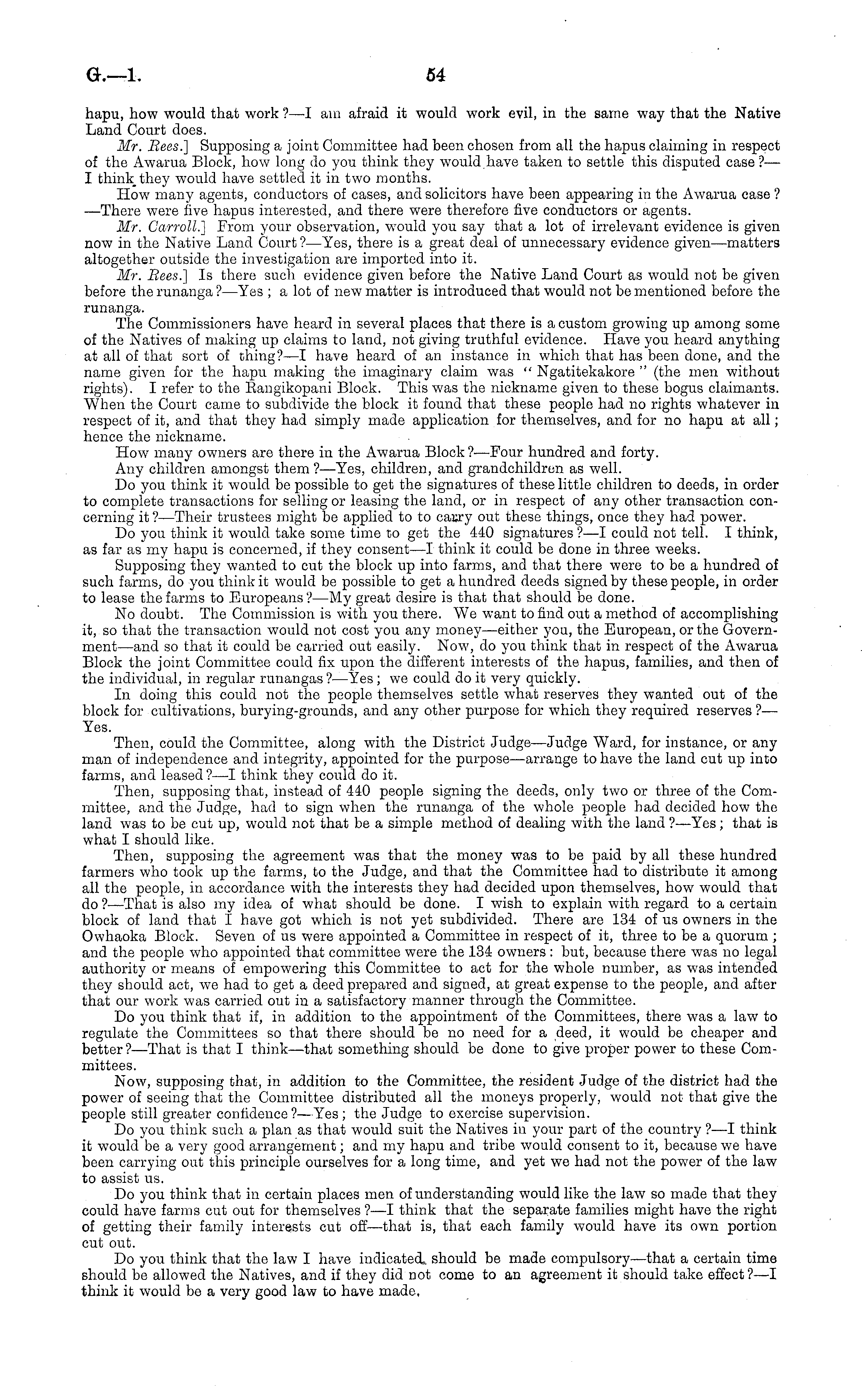 G.—1. 54

hapu, how would that work?—I am afraid it would work evil, in the same way that the Native Land Court does.

Mr. Rees.] Supposing a joint Committee had been chosen from all the hapus claiming in respect of the Awarua Block, how long do you think they would have taken to settle this disputed case?—I think they would have settled it in two months.

How many agents, conductors of cases, and solicitors have been appearing in the Awarua case?—There were five hapus interested, and there were therefore five conductors or agents.

Mr. Carroll.] From your observation, would you say that a lot of irrelevant evidence is given now in the Native Land Court?—Yes, there is a great deal of unnecessary evidence given—matters altogether outside the investigation are imported into it.

Mr. Rees.] Is there such evidence given before the Native Land Court as would not be given before the runanga?—Yes; a lot of new matter is introduced that would not be mentioned before the runanga.

The Commissioners have heard in several places that there is a custom growing up among some of the Natives of making up claims to land, not giving truthful evidence. Have you heard anything at all of that sort of thing?—I have heard of an instance in which that has been done, and the name given for the hapu making the imaginary claim was "Ngatitekakore" (the men without rights). I refer to the Rangikopani Block. This was the nickname given to these bogus claimants. When the Court came to subdivide the block it found that these people had no rights whatever in respect of it, and that they had simply made application for themselves, and for no hapu at all; hence the nickname.

How many owners are there in the Awarua Block?—Four hundred and forty.

Any children amongst them?—Yes, children, and grandchildren as well.

Do you think it would be possible to get the signatures of these little children to deeds, in order to complete transactions for selling or leasing the land, or in respect of any other transaction concerning it?—Their trustees might be applied to to carry out these things, once they had power.

Do you think it would take some time to get the 440 signatures?—I could not tell. I think, as far as my hapu is concerned, if they consent—I think it could be done in three weeks.

Supposing they wanted to cut the block up into farms, and that there were to be a hundred of such farms, do you think it would be possible to get a hundred deeds signed by these people, in order to lease the farms to Europeans?—My great desire is that that should be done.

No doubt. The Commission is with you there. We want to find out a method of accomplishing it, so that the transaction would not cost you any money—either you, the European, or the Government—and so that it could be carried out easily. Now, do you think that in respect of the Awarua Block the joint Committee could fix upon the different interests of the hapus, families, and then of the individual, in regular runangas?—Yes; we could do it very quickly.

In doing this could not the people themselves settle what reserves they wanted out of the block for cultivations, burying-grounds, and any other purpose for which they required reserves?—Yes.

Then, could the Committee, along with the District Judge—Judge Ward, for instance, or any man of independence and integrity, appointed for the purpose—arrange to have the land cut up into farms, and leased?—I think they could do it.

Then, supposing that, instead of 440 people signing the deeds, only two or three of the Committee, and the Judge, had to sign when the runanga of the whole people had decided how the land was to be cut up, would not that be a simple method of dealing with the land?—Yes; that is what I should like.

Then, supposing the agreement was that the money was to be paid by all these hundred farmers who took up the farms, to the Judge, and that the Committee had to distribute it among all the people, in accordance with the interests they had decided upon themselves, how would that do?—That is also my idea of what should be done. I wish to explain with regard to a certain block of land that I have got which is not yet subdivided. There are 134 of us owners in the Owhaoka Block. Seven of us were appointed a Committee in respect of it, three to be a quorum; and the people who appointed that committee were the 134 owners: but, because there was no legal authority or means of empowering this Committee to act for the whole number, as was intended they should act, we had to get a deed prepared and signed, at great expense to the people, and after that our work was carried out in a satisfactory manner through the Committee.

Do you think that if, in addition to the appointment of the Committees, there was a law to regulate the Committees so that there should be no need for a deed, it would be cheaper and better?—That is that I think—that something should be done to give proper power to these Committees.

Now, supposing that, in addition to the Committee, the resident Judge of the district had the power of seeing that the Committee distributed all the moneys properly, would not that give the people still greater confidence?—Yes; the Judge to exercise supervision.

Do you think such a plan as that would suit the Natives in your part of the country?—I think it would be a very good arrangement; and my hapu and tribe would consent to it, because we have been carrying out this principle ourselves for a long time, and yet we had not the power of the law to assist us.

Do you think that in certain places men of understanding would like the law so made that they could have farms cut out for themselves?—I think that the separate families might have the right of getting their family interests cut off—that is, that each family would have its own portion cut out.

Do you think that the law I have indicated should be made compulsory—that a certain time should be allowed the Natives, and if they did not come to an agreement it should take effect?—I think it would be a very good law to have made.